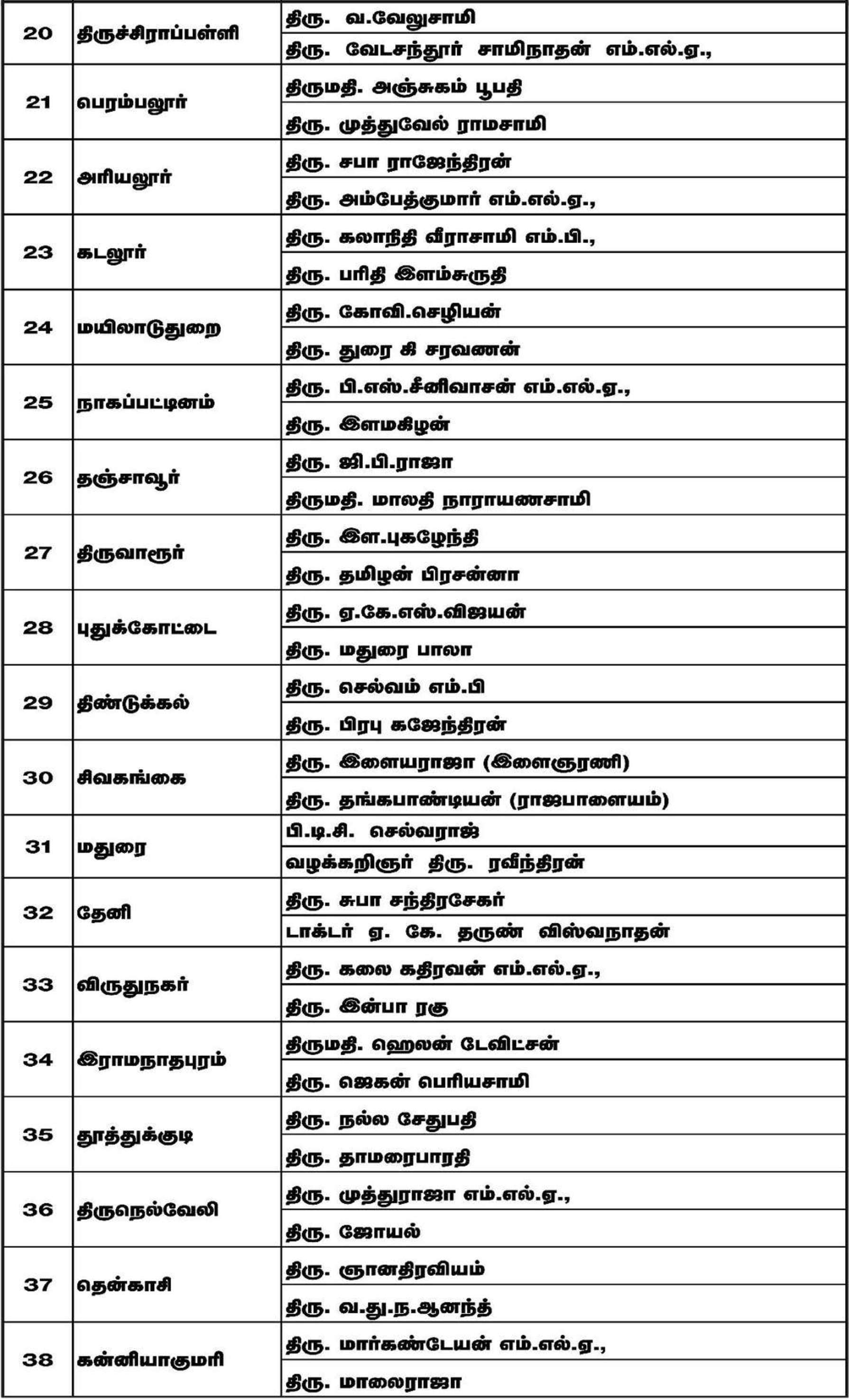 | 20 | திருச்சிராப்பள்ளி | திரு. வ.வேலுசாமி |
|---|---|---|
|  |  | திரு. வேடசந்தூர் சாமிநாதன் எம்.எல்.ஏ., |
| 21 | பெரம்பலூர் | திருமதி. அஞ்சுகம் பூபதி |
|  |  | திரு. முத்துவேல் ராமசாமி |
| 22 | அரியலூர் | திரு. சபா ராஜேந்திரன் |
|  |  | திரு. அம்பேத்குமார் எம்.எல்.ஏ., |
| 23 | கடலூர் | திரு. கலாநிதி வீராசாமி எம்.பி., |
|  |  | திரு. பரிதி இளம்சுருதி |
| 24 | மயிலாடுதுறை | திரு. கோவி.செழியன் |
|  |  | திரு. துரை கி சரவணன் |
| 25 | நாகப்பட்டினம் | திரு. பி.எஸ்.சீனிவாசன் எம்.எல்.ஏ., |
|  |  | திரு. இளமகிழன் |
| 26 | தஞ்சாவூர் | திரு. ஜி.பி.ராஜா |
|  |  | திருமதி. மாலதி நாராயணசாமி |
| 27 | திருவாரூர் | திரு. இள.புகழேந்தி |
|  |  | திரு. தமிழன் பிரசன்னா |
| 28 | புதுக்கோட்டை | திரு. ஏ.கே.எஸ்.விஜயன் |
|  |  | திரு. மதுரை பாலா |
| 29 | திண்டுக்கல் | திரு. செல்வம் எம்.பி |
|  |  | திரு. பிரபு கஜேந்திரன் |
| 30 | சிவகங்கை | திரு. இளையராஜா (இளைஞரணி) |
|  |  | திரு. தங்கபாண்டியன் (ராஜபாளையம்) |
| 31 | மதுரை | பி.டி.சி. செல்வராஜ் |
|  |  | வழக்கறிஞர் திரு. ரவீந்திரன் |
| 32 | தேனி | திரு. சுபா சந்திரசேகர் |
|  |  | டாக்டர் ஏ. கே. தருண் விஸ்வநாதன் |
| 33 | விருதுநகர் | திரு. கலை கதிரவன் எம்.எல்.ஏ., |
|  |  | திரு. இன்பா ரகு |
| 34 | இராமநாதபுரம் | திருமதி. ஹெலன் டேவிட்சன் |
|  |  | திரு. ஜெகன் பெரியசாமி |
| 35 | தூத்துக்குடி | திரு. நல்ல சேதுபதி |
|  |  | திரு. தாமரைபாரதி |
| 36 | திருநெல்வேலி | திரு. முத்துராஜா எம்.எல்.ஏ., |
|  |  | திரு. ஜோயல் |
| 37 | தென்காசி | திரு. ஞானதிரவியம் |
|  |  | திரு. வ.து.ந.ஆனந்த் |
| 38 | கன்னியாகுமரி | திரு. மார்கண்டேயன் எம்.எல்.ஏ., |
|  |  | திரு. மாலைராஜா |